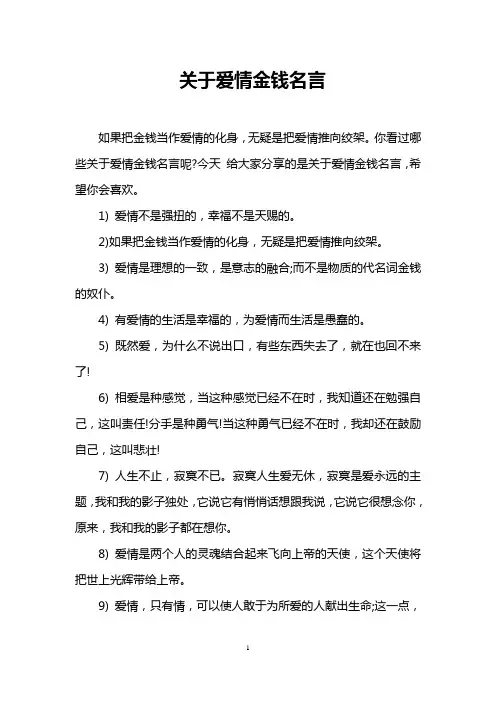 关于爱情金钱名言

如果把金钱当作爱情的化身，无疑是把爱情推向绞架。你看过哪些关于爱情金钱名言呢?今天 给大家分享的是关于爱情金钱名言，希望你会喜欢。

1) 爱情不是强扭的，幸福不是天赐的。

2)如果把金钱当作爱情的化身，无疑是把爱情推向绞架。

3) 爱情是理想的一致，是意志的融合;而不是物质的代名词金钱的奴仆。

4) 有爱情的生活是幸福的，为爱情而生活是愚蠢的。

5) 既然爱，为什么不说出口，有些东西失去了，就在也回不来了!

6) 相爱是种感觉，当这种感觉已经不在时，我知道还在勉强自己，这叫责任!分手是种勇气!当这种勇气已经不在时，我却还在鼓励自己，这叫悲壮!

7) 人生不止，寂寞不已。寂寞人生爱无休，寂寞是爱永远的主题，我和我的影子独处，它说它有悄悄话想跟我说，它说它很想念你，原来，我和我的影子都在想你。

8) 爱情是两个人的灵魂结合起来飞向上帝的天使，这个天使将把世上光辉带给上帝。

9) 爱情，只有情，可以使人敢于为所爱的人献出生命;这一点，

1